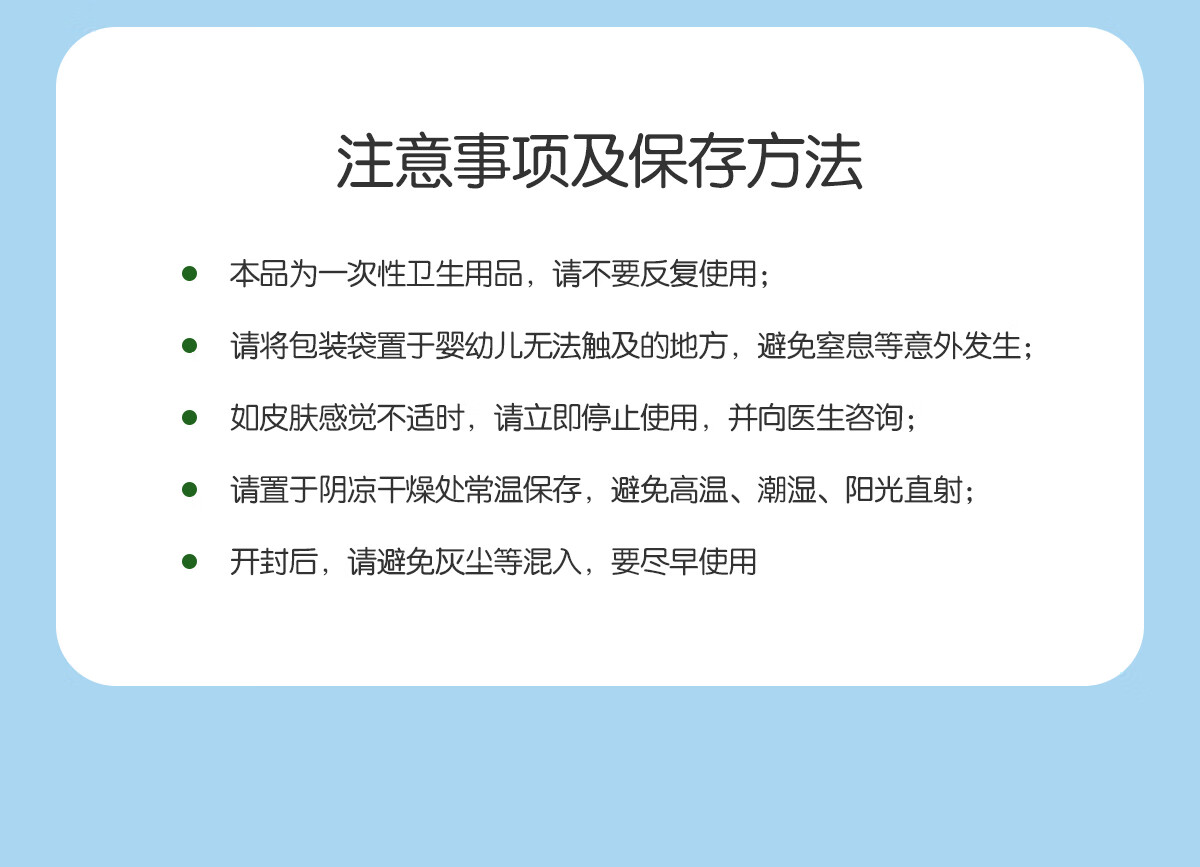 注意事项及保存方法

• 本品为一次性卫生用品，请不要反复使用；

• 请将包装袋置于婴幼儿无法触及的地方，避免窒息等意外发生；

• 如皮肤感觉不适时，请立即停止使用，并向医生咨询；

• 请置于阴凉干燥处常温保存，避免高温、潮湿、阳光直射；

• 开封后，请避免灰尘等混入，要尽早使用